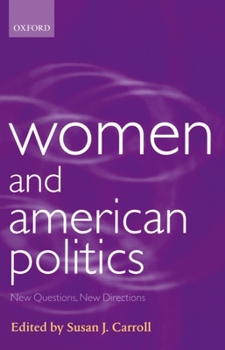 OXFORD

women and american politics

New Questions, New Directions

Edited by Susan J. Carroll